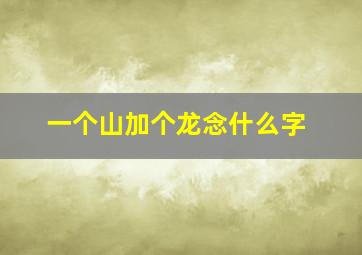 一个山加个龙念什么字